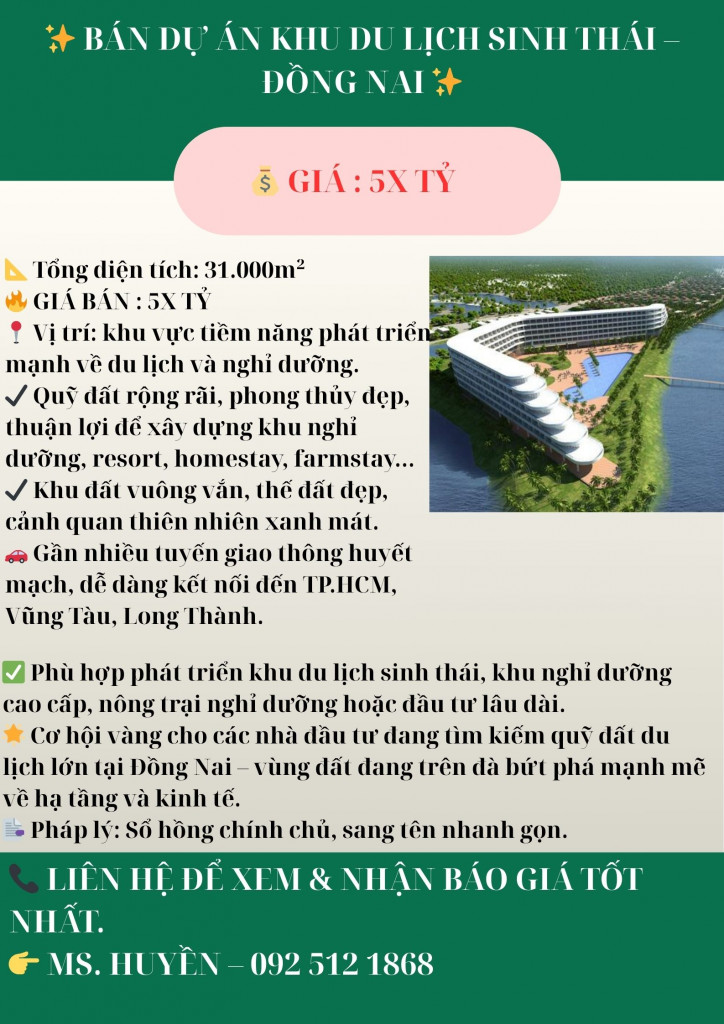 ✨ BÁN DỰ ÁN KHU DU LỊCH SINH THÁI – ĐỒNG NAI ✨

💰 GIÁ : 5X TỶ

📐 Tổng diện tích: 31.000m²
🔥 GIÁ BÁN : 5X TỶ
📍 Vị trí: khu vực tiềm năng phát triển mạnh về du lịch và nghỉ dưỡng.
✔ Quỹ đất rộng rãi, phong thủy đẹp, thuận lợi để xây dựng khu nghỉ dưỡng, resort, homestay, farmstay...
✔ Khu đất vuông vắn, thế đất đẹp, cảnh quan thiên nhiên xanh mát.
🚗 Gần nhiều tuyến giao thông huyết mạch, dễ dàng kết nối đến TP.HCM, Vũng Tàu, Long Thành.

✅ Phù hợp phát triển khu du lịch sinh thái, khu nghỉ dưỡng cao cấp, nông trại nghỉ dưỡng hoặc đầu tư lâu dài.
⭐ Cơ hội vàng cho các nhà đầu tư đang tìm kiếm quỹ đất du lịch lớn tại Đồng Nai – vùng đất đang trên đà bứt phá mạnh mẽ về hạ tầng và kinh tế.
📑 Pháp lý: Sổ hồng chính chủ, sang tên nhanh gọn.

📞 LIÊN HỆ ĐỂ XEM & NHẬN BÁO GIÁ TỐT NHẤT.
👉 MS. HUYỀN – 092 512 1868